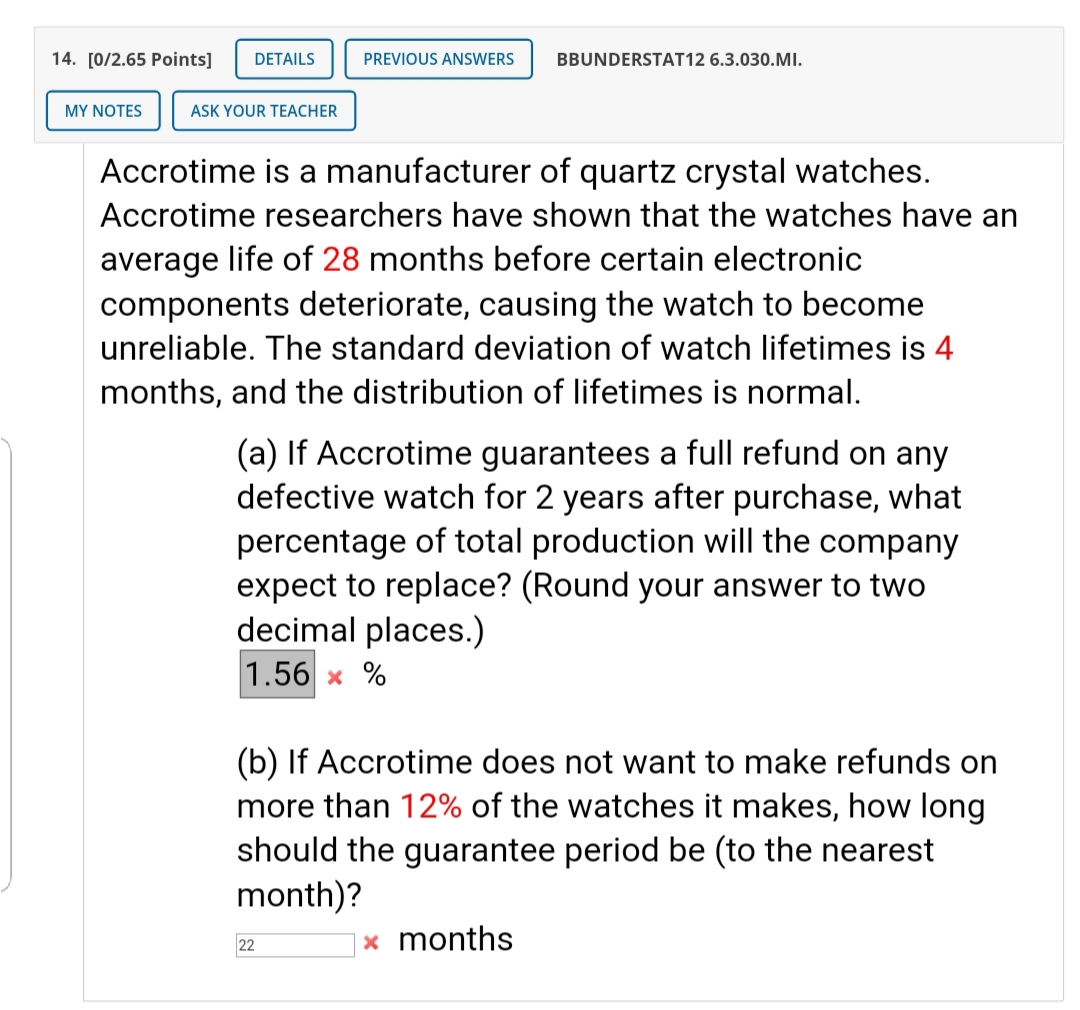 14. [0/2.65 Points] DETAILS PREVIOUS ANSWERS BBUNDERSTAT12 6.3.030.MI.

MY NOTES ASK YOUR TEACHER

Accrotime is a manufacturer of quartz crystal watches. Accrotime researchers have shown that the watches have an average life of 28 months before certain electronic components deteriorate, causing the watch to become unreliable. The standard deviation of watch lifetimes is 4 months, and the distribution of lifetimes is normal.

(a) If Accrotime guarantees a full refund on any defective watch for 2 years after purchase, what percentage of total production will the company expect to replace? (Round your answer to two decimal places.)
1.56 × %

(b) If Accrotime does not want to make refunds on more than 12% of the watches it makes, how long should the guarantee period be (to the nearest month)?
22 × months